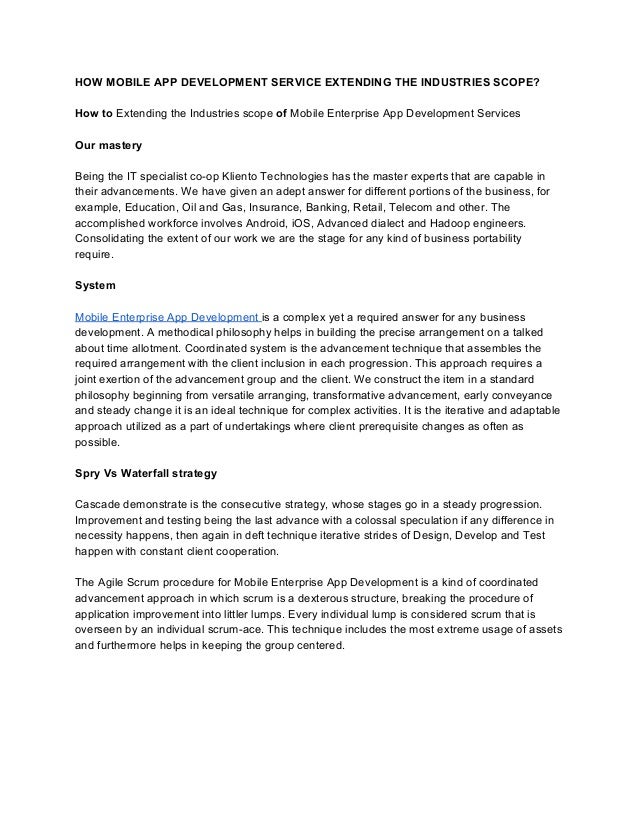 HOW MOBILE APP DEVELOPMENT SERVICE EXTENDING THE INDUSTRIES SCOPE?

How to Extending the Industries scope of Mobile Enterprise App Development Services

Our mastery

Being the IT specialist co-op Kliento Technologies has the master experts that are capable in their advancements. We have given an adept answer for different portions of the business, for example, Education, Oil and Gas, Insurance, Banking, Retail, Telecom and other. The accomplished workforce involves Android, iOS, Advanced dialect and Hadoop engineers. Consolidating the extent of our work we are the stage for any kind of business portability require.

System

Mobile Enterprise App Development is a complex yet a required answer for any business development. A methodical philosophy helps in building the precise arrangement on a talked about time allotment. Coordinated system is the advancement technique that assembles the required arrangement with the client inclusion in each progression. This approach requires a joint exertion of the advancement group and the client. We construct the item in a standard philosophy beginning from versatile arranging, transformative advancement, early conveyance and steady change it is an ideal technique for complex activities. It is the iterative and adaptable approach utilized as a part of undertakings where client prerequisite changes as often as possible.

Spry Vs Waterfall strategy

Cascade demonstrate is the consecutive strategy, whose stages go in a steady progression. Improvement and testing being the last advance with a colossal speculation if any difference in necessity happens, then again in deft technique iterative strides of Design, Develop and Test happen with constant client cooperation.

The Agile Scrum procedure for Mobile Enterprise App Development is a kind of coordinated advancement approach in which scrum is a dexterous structure, breaking the procedure of application improvement into littler lumps. Every individual lump is considered scrum that is overseen by an individual scrum-ace. This technique includes the most extreme usage of assets and furthermore helps in keeping the group centered.